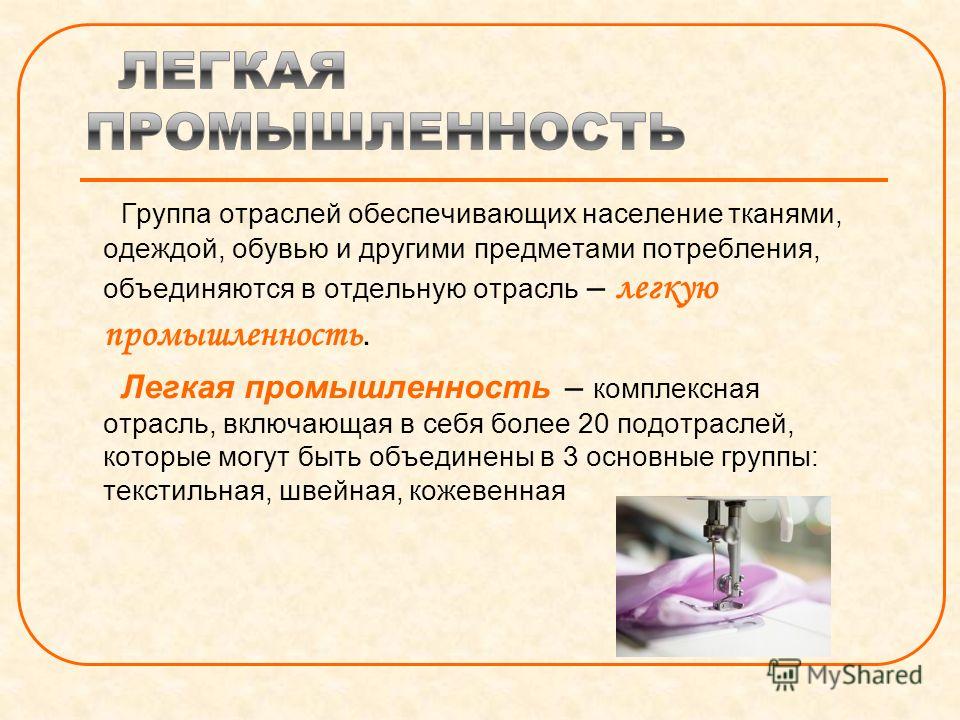 ЛЕГКАЯ ПРОМЫШЛЕННОСТЬ

Группа отраслей обеспечивающих население тканями, одеждой, обувью и другими предметами потребления, объединяются в отдельную отрасль – легкую промышленность.

Легкая промышленность – комплексная отрасль, включающая в себя более 20 подотраслей, которые могут быть объединены в 3 основные группы: текстильная, швейная, кожевенная

MyShared